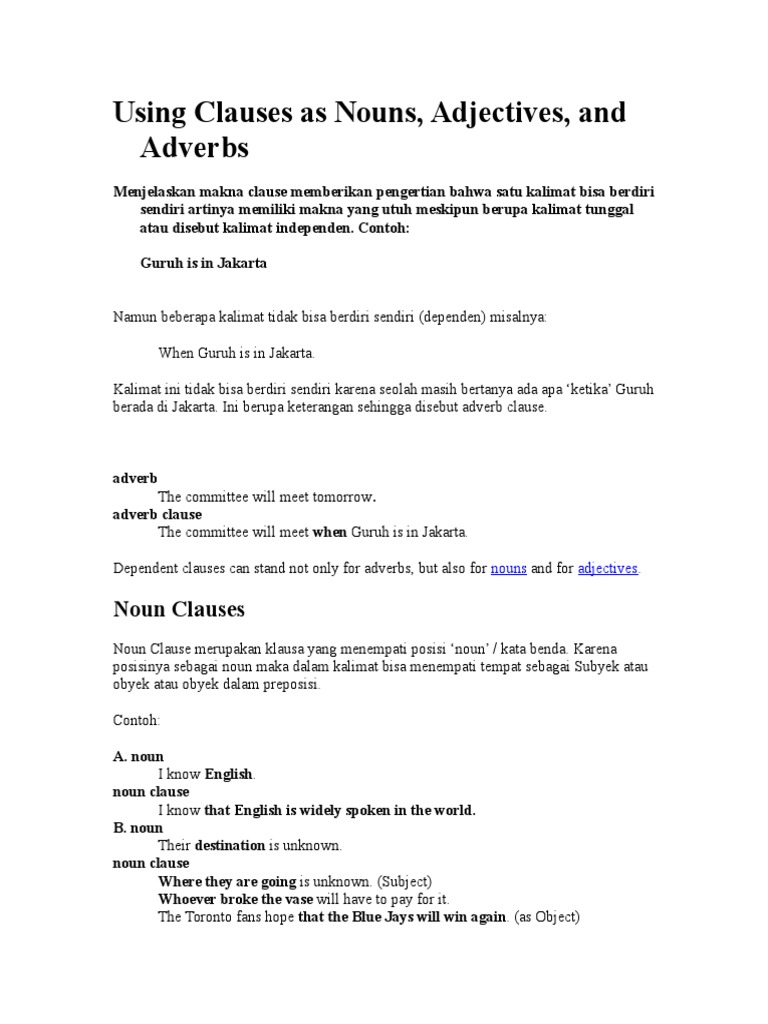 Using Clauses as Nouns, Adjectives, and Adverbs

Menjelaskan makna clause memberikan pengertian bahwa satu kalimat bisa berdiri sendiri artinya memiliki makna yang utuh meskipun berupa kalimat tunggal atau disebut kalimat independen. Contoh:

Guruh is in Jakarta

Namun beberapa kalimat tidak bisa berdiri sendiri (dependen) misalnya:

When Guruh is in Jakarta.

Kalimat ini tidak bisa berdiri sendiri karena seolah masih bertanya ada apa 'ketika' Guruh berada di Jakarta. Ini berupa keterangan sehingga disebut adverb clause.

adverb
The committee will meet tomorrow.
adverb clause
The committee will meet when Guruh is in Jakarta.

Dependent clauses can stand not only for adverbs, but also for nouns and for adjectives.

Noun Clauses

Noun Clause merupakan klausa yang menempati posisi 'noun' / kata benda. Karena posisinya sebagai noun maka dalam kalimat bisa menempati tempat sebagai Subyek atau obyek atau obyek dalam preposisi.

Contoh:

A. noun
I know English.
noun clause
I know that English is widely spoken in the world.
B. noun
Their destination is unknown.
noun clause
Where they are going is unknown. (Subject)
Whoever broke the vase will have to pay for it.
The Toronto fans hope that the Blue Jays will win again. (as Object)